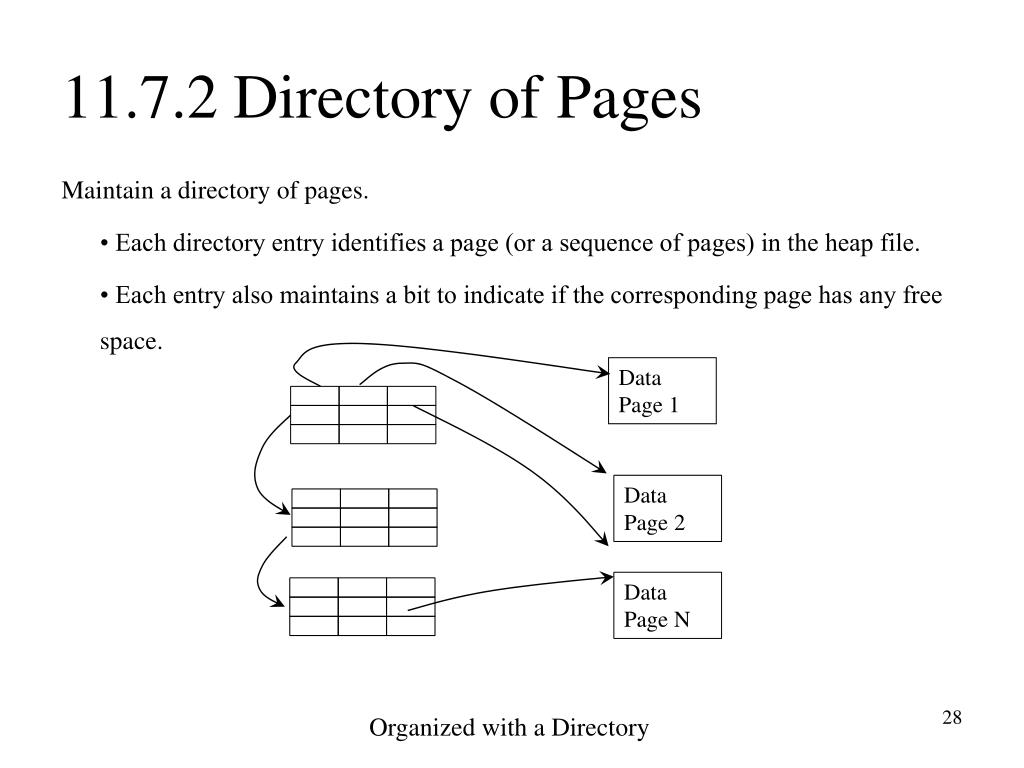 11.7.2 Directory of Pages

Maintain a directory of pages.

• Each directory entry identifies a page (or a sequence of pages) in the heap file.

• Each entry also maintains a bit to indicate if the corresponding page has any free space.

Data Page 1

Data Page 2

Data Page N

Organized with a Directory

28